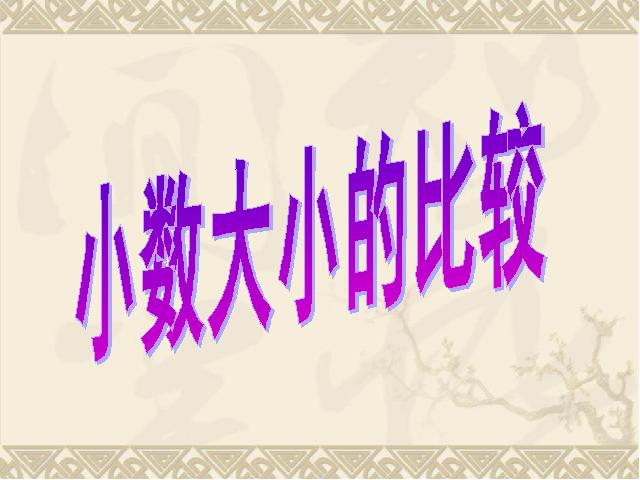 小数大小的比较